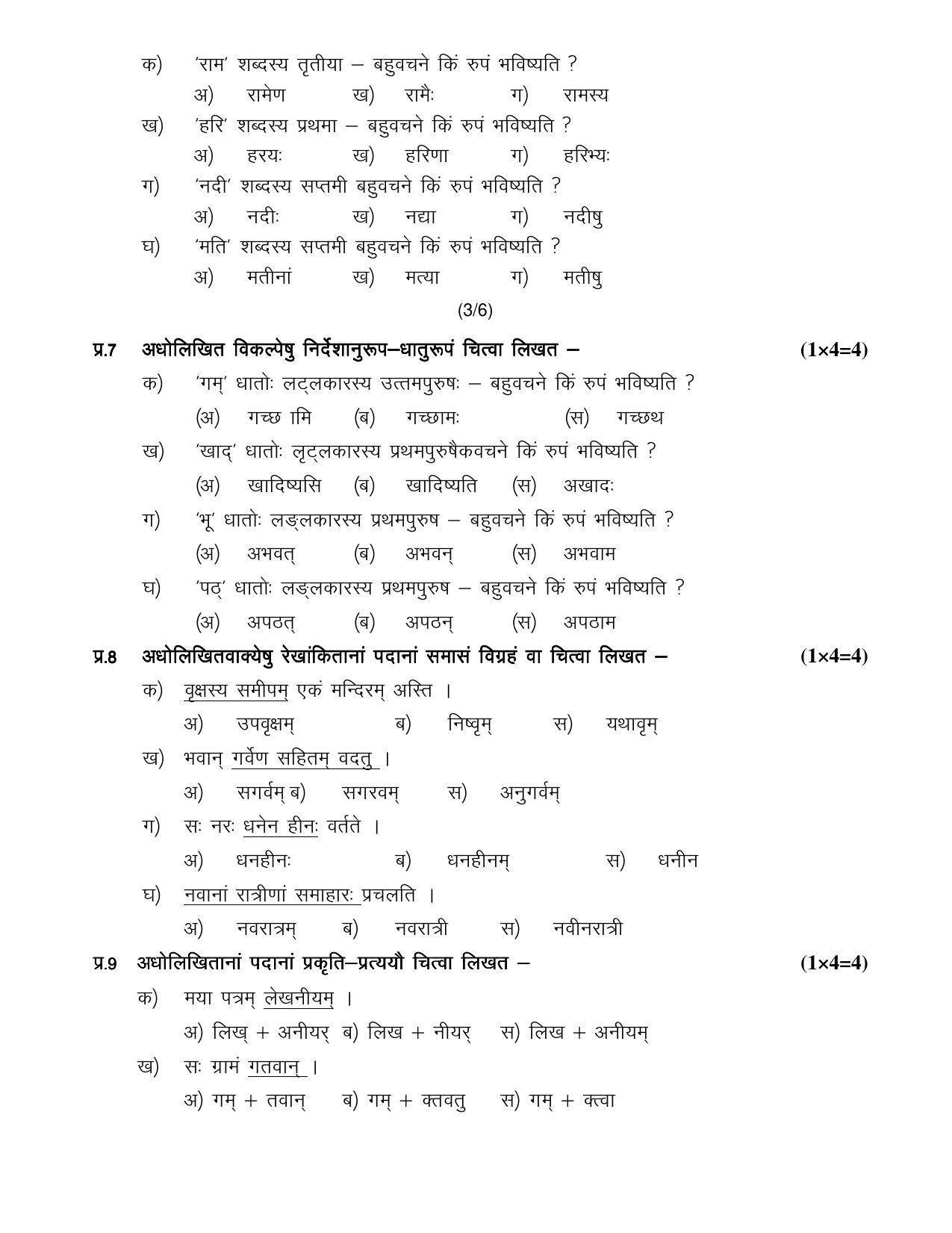 क) 'राम' शब्दस्य तृतीया – बहुवचने किं रुपं भविष्यति ?
अ) रामेण ख) रामैः ग) रामस्य

ख) 'हरि' शब्दस्य प्रथमा – बहुवचने किं रुपं भविष्यति ?
अ) हरयः ख) हरिणा ग) हरिभ्यः

ग) 'नदी' शब्दस्य सप्तमी बहुवचने किं रुपं भविष्यति ?
अ) नदीः ख) नद्या ग) नदीषु

घ) 'मति' शब्दस्य सप्तमी बहुवचने किं रुपं भविष्यति ?
अ) मतीनां ख) मत्या ग) मतीषु

(3/6)

प्र.7 अधोलिखित विकल्पेषु निर्देशानुरूप–धातुरूपं चित्वा लिखत – (1×4=4)

क) 'गम्' धातोः लट्लकारस्य उत्तमपुरुषः – बहुवचने किं रुपं भविष्यति ?
(अ) गच्छ ामि (ब) गच्छामः (स) गच्छथ

ख) 'खाद्' धातोः लृट्लकारस्य प्रथमपुरुषैकवचने किं रुपं भविष्यति ?
(अ) खादिष्यसि (ब) खादिष्यति (स) अखादः

ग) 'भू' धातोः लङ्लकारस्य प्रथमपुरुष – बहुवचने किं रुपं भविष्यति ?
(अ) अभवत् (ब) अभवन् (स) अभवाम

घ) 'पठ्' धातोः लङ्लकारस्य प्रथमपुरुष – बहुवचने किं रुपं भविष्यति ?
(अ) अपठत् (ब) अपठन् (स) अपठाम

प्र.8 अधोलिखितवाक्येषु रेखांकितानां पदानां समासं विग्रहं वा चित्वा लिखत – (1×4=4)

क) वृक्षस्य समीपम् एकं मन्दिरम् अस्ति ।
अ) उपवृक्षम् ब) निष्वृम् स) यथावृम्

ख) भवान् गर्वेण सहितम् वदतु ।
अ) सगर्वम् ब) सगरवम् स) अनुगर्वम्

ग) सः नरः धनेन हीनः वर्तते ।
अ) धनहीनः ब) धनहीनम् स) धनीन

घ) नवानां रात्रीणां समाहारः प्रचलति ।
अ) नवरात्रम् ब) नवरात्री स) नवीनरात्री

प्र.9 अधोलिखितानां पदानां प्रकृति–प्रत्ययौ चित्वा लिखत – (1×4=4)

क) मया पत्रम् लेखनीयम् ।
अ) लिख् + अनीयर् ब) लिख + नीयर् स) लिख + अनीयम्

ख) सः ग्रामं गतवान् ।
अ) गम् + तवान् ब) गम् + क्तवतु स) गम् + क्त्वा